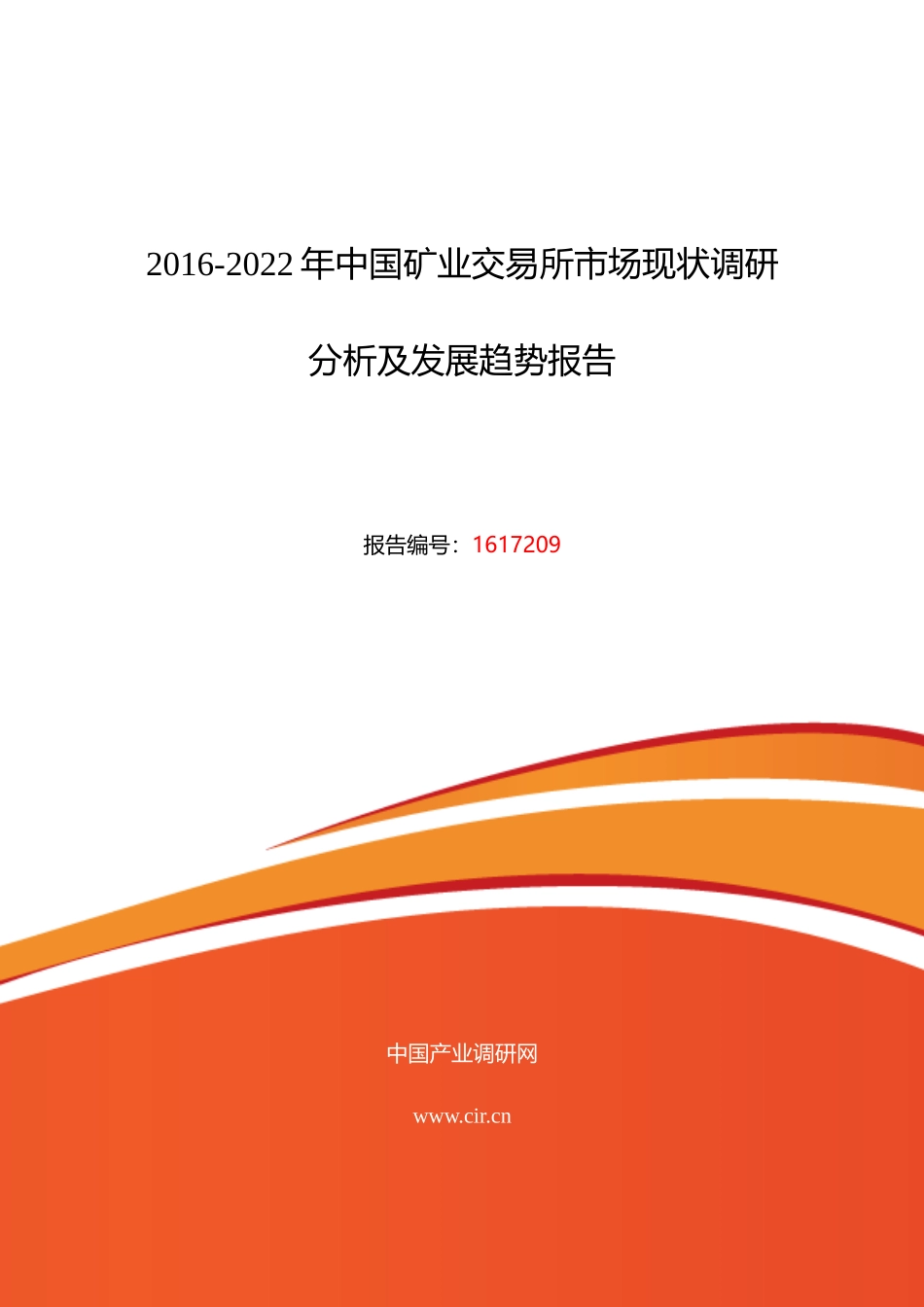 2016-2022年中国矿业交易所市场现状调研分析及发展趋势报告

报告编号：1617209

中国产业调研网

www.cir.cn